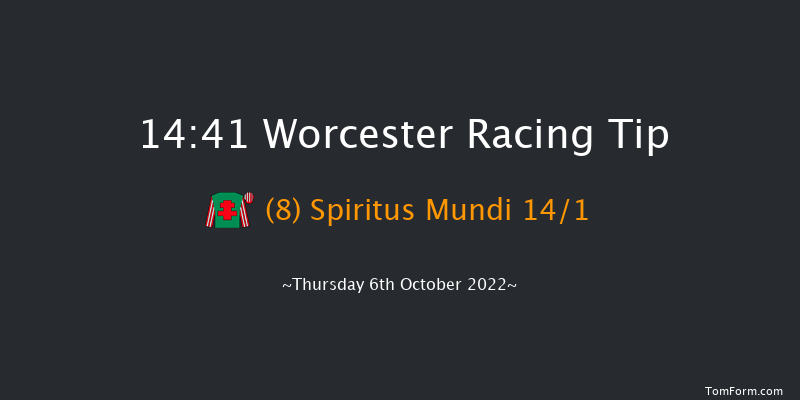 14:41 Worcester Racing Tip

(8) Spiritus Mundi 14/1

~Thursday 6th October 2022~

TomForm.com